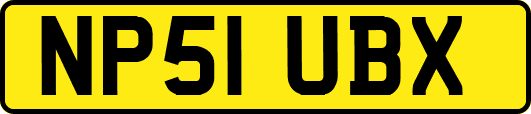 NP51 UBX